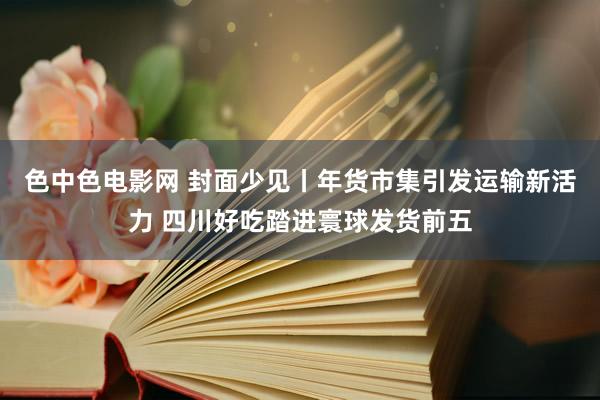 色中色电影网 封面少见丨年货市集引发运输新活力 四川好吃踏进寰球发货前五